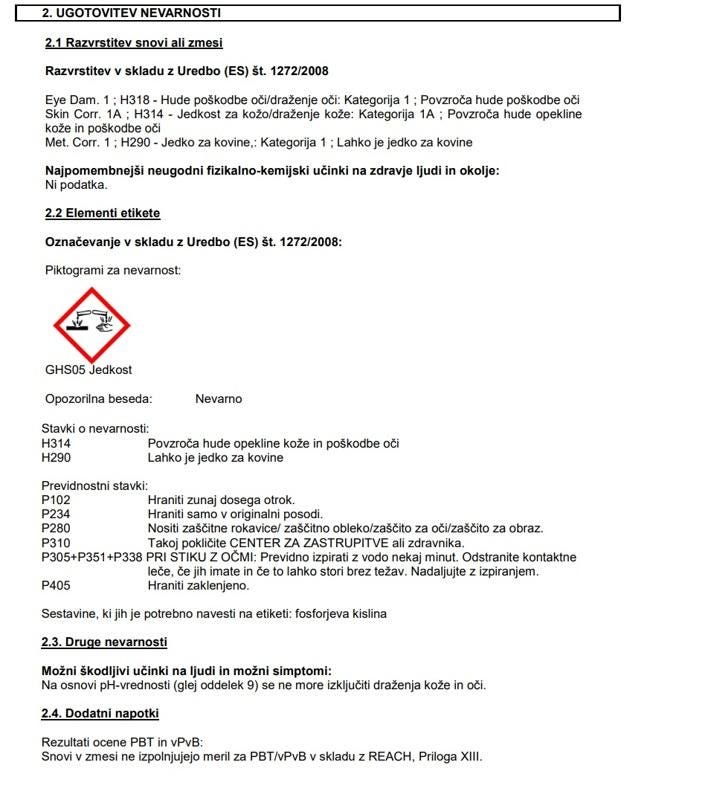 2. UGOTOVITEV NEVARNOSTI

2.1 Razvrstitev snovi ali zmesi

Razvrstitev v skladu z Uredbo (ES) št. 1272/2008

Eye Dam. 1 ; H318 - Hude poškodbe oči/draženje oči: Kategorija 1 ; Povzroča hude poškodbe oči
Skin Corr. 1A ; H314 - Jedkost za kožo/draženje kože: Kategorija 1A ; Povzroča hude opekline kože in poškodbe oči
Met. Corr. 1 ; H290 - Jedko za kovine,: Kategorija 1 ; Lahko je jedko za kovine

Najpomembnejši neugodni fizikalno-kemijski učinki na zdravje ljudi in okolje:
Ni podatka.

2.2 Elementi etikete

Označevanje v skladu z Uredbo (ES) št. 1272/2008:

Piktogrami za nevarnost:

GHS05 Jedkost

Opozorilna beseda: Nevarno

Stavki o nevarnosti:
H314 Povzroča hude opekline kože in poškodbe oči
H290 Lahko je jedko za kovine

Previdnostni stavki:
P102 Hraniti zunaj dosega otrok.
P234 Hraniti samo v originalni posodi.
P280 Nositi zaščitne rokavice/ zaščitno obleko/zaščito za oči/zaščito za obraz.
P310 Takoj pokličite CENTER ZA ZASTRUPITVE ali zdravnika.
P305+P351+P338 PRI STIKU Z OČMI: Previdno izpirati z vodo nekaj minut. Odstranite kontaktne leče, če jih imate in če to lahko stori brez težav. Nadaljujte z izpiranjem.
P405 Hraniti zaklenjeno.

Sestavine, ki jih je potrebno navesti na etiketi: fosforjeva kislina

2.3. Druge nevarnosti

Možni škodljivi učinki na ljudi in možni simptomi:
Na osnovi pH-vrednosti (glej oddelek 9) se ne more izključiti draženja kože in oči.

2.4. Dodatni napotki

Rezultati ocene PBT in vPvB:
Snovi v zmesi ne izpolnjujejo meril za PBT/vPvB v skladu z REACH, Priloga XIII.